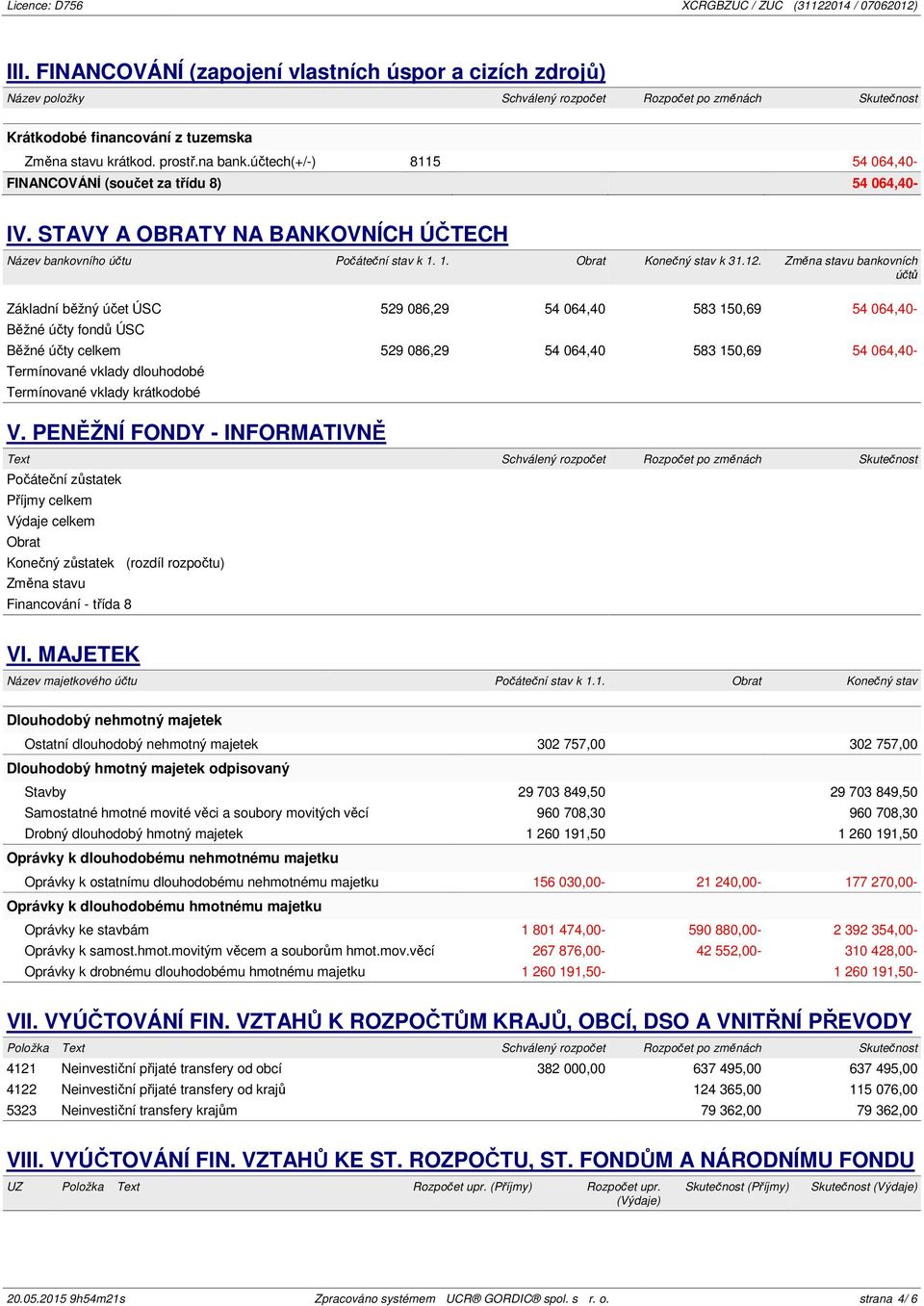 Licence: D756 XCRGBZUC / ZUC (31122014 / 07062012)

III. FINANCOVÁNÍ (zapojení vlastních úspor a cizích zdrojů)

| Název položky | | Schválený rozpočet | Rozpočet po změnách | Skutečnost |
|---|---|---|---|---|
| Krátkodobé financování z tuzemska | | | | |
| Změna stavu krátkod. prostř.na bank.účtech(+/-) | 8115 | | | 54 064,40- |
| FINANCOVÁNÍ (součet za třídu 8) | | | | 54 064,40- |

IV. STAVY A OBRATY NA BANKOVNÍCH ÚČTECH

| Název bankovního účtu | Počáteční stav k 1. 1. | Obrat | Konečný stav k 31.12. | Změna stavu bankovních účtů |
|---|---|---|---|---|
| Základní běžný účet ÚSC | 529 086,29 | 54 064,40 | 583 150,69 | 54 064,40- |
| Běžné účty fondů ÚSC | | | | |
| Běžné účty celkem | 529 086,29 | 54 064,40 | 583 150,69 | 54 064,40- |
| Termínované vklady dlouhodobé | | | | |
| Termínované vklady krátkodobé | | | | |

V. PENĚŽNÍ FONDY - INFORMATIVNĚ

| Text | Schválený rozpočet | Rozpočet po změnách | Skutečnost |
|---|---|---|---|
| Počáteční zůstatek | | | |
| Příjmy celkem | | | |
| Výdaje celkem | | | |
| Obrat | | | |
| Konečný zůstatek (rozdíl rozpočtu) | | | |
| Změna stavu | | | |
| Financování - třída 8 | | | |

VI. MAJETEK

| Název majetkového účtu | Počáteční stav k 1.1. | Obrat | Konečný stav |
|---|---|---|---|
| Dlouhodobý nehmotný majetek | | | |
| Ostatní dlouhodobý nehmotný majetek | 302 757,00 | | 302 757,00 |
| Dlouhodobý hmotný majetek odpisovaný | | | |
| Stavby | 29 703 849,50 | | 29 703 849,50 |
| Samostatné hmotné movité věci a soubory movitých věcí | 960 708,30 | | 960 708,30 |
| Drobný dlouhodobý hmotný majetek | 1 260 191,50 | | 1 260 191,50 |
| Oprávky k dlouhodobému nehmotnému majetku | | | |
| Oprávky k ostatnímu dlouhodobému nehmotnému majetku | 156 030,00- | 21 240,00- | 177 270,00- |
| Oprávky k dlouhodobému hmotnému majetku | | | |
| Oprávky ke stavbám | 1 801 474,00- | 590 880,00- | 2 392 354,00- |
| Oprávky k samost.hmot.movitým věcem a souborům hmot.mov.věcí | 267 876,00- | 42 552,00- | 310 428,00- |
| Oprávky k drobnému dlouhodobému hmotnému majetku | 1 260 191,50- | | 1 260 191,50- |

VII. VYÚČTOVÁNÍ FIN. VZTAHŮ K ROZPOČTŮM KRAJŮ, OBCÍ, DSO A VNITŘNÍ PŘEVODY

| Položka | Text | Schválený rozpočet | Rozpočet po změnách | Skutečnost |
|---|---|---|---|---|
| 4121 | Neinvestiční přijaté transfery od obcí | 382 000,00 | 637 495,00 | 637 495,00 |
| 4122 | Neinvestiční přijaté transfery od krajů | | 124 365,00 | 115 076,00 |
| 5323 | Neinvestiční transfery krajům | | 79 362,00 | 79 362,00 |

VIII. VYÚČTOVÁNÍ FIN. VZTAHŮ KE ST. ROZPOČTU, ST. FONDŮM A NÁRODNÍMU FONDU

| UZ | Položka | Text | Rozpočet upr. (Příjmy) | Rozpočet upr. (Výdaje) | Skutečnost (Příjmy) | Skutečnost (Výdaje) |
|---|---|---|---|---|---|---|

20.05.2015 9h54m21s Zpracováno systémem UCR® GORDIC® spol. s r. o. strana 4/ 6